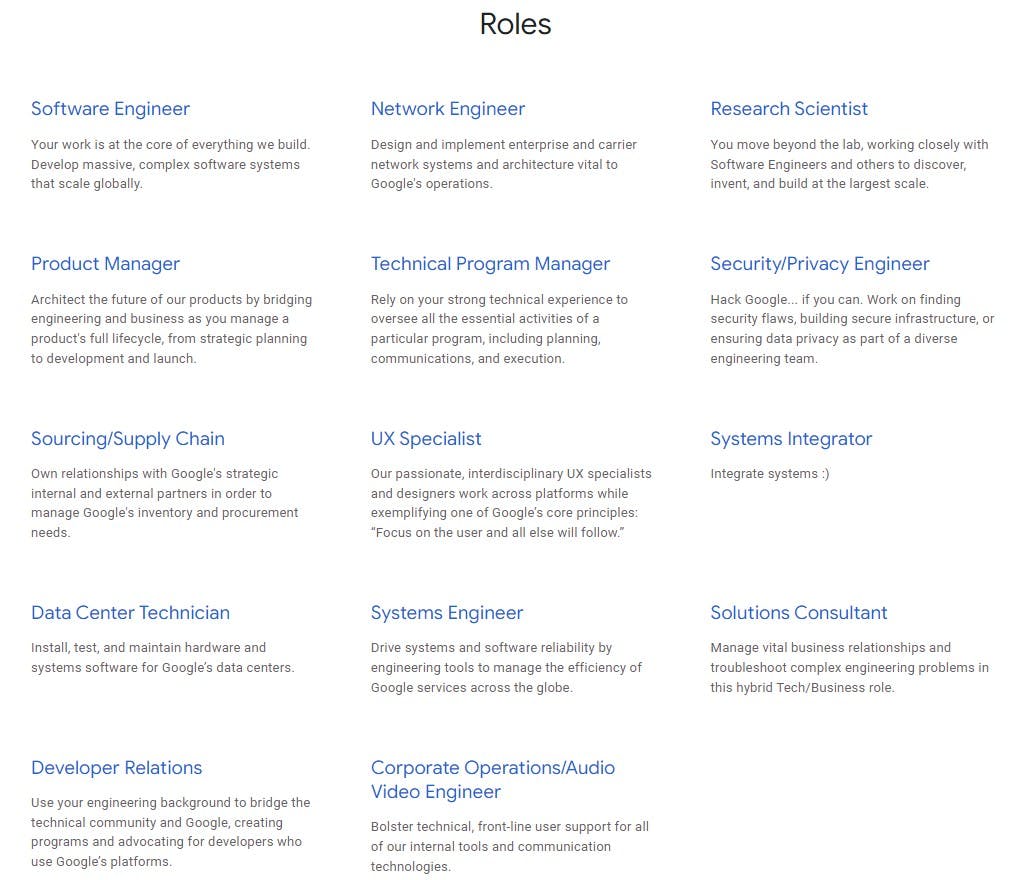 Roles

Software Engineer

Your work is at the core of everything we build. Develop massive, complex software systems that scale globally.

Network Engineer

Design and implement enterprise and carrier network systems and architecture vital to Google's operations.

Research Scientist

You move beyond the lab, working closely with Software Engineers and others to discover, invent, and build at the largest scale.

Product Manager

Architect the future of our products by bridging engineering and business as you manage a product's full lifecycle, from strategic planning to development and launch.

Technical Program Manager

Rely on your strong technical experience to oversee all the essential activities of a particular program, including planning, communications, and execution.

Security/Privacy Engineer

Hack Google... if you can. Work on finding security flaws, building secure infrastructure, or ensuring data privacy as part of a diverse engineering team.

Sourcing/Supply Chain

Own relationships with Google's strategic internal and external partners in order to manage Google's inventory and procurement needs.

UX Specialist

Our passionate, interdisciplinary UX specialists and designers work across platforms while exemplifying one of Google's core principles: "Focus on the user and all else will follow."

Systems Integrator

Integrate systems :)

Data Center Technician

Install, test, and maintain hardware and systems software for Google's data centers.

Systems Engineer

Drive systems and software reliability by engineering tools to manage the efficiency of Google services across the globe.

Solutions Consultant

Manage vital business relationships and troubleshoot complex engineering problems in this hybrid Tech/Business role.

Developer Relations

Use your engineering background to bridge the technical community and Google, creating programs and advocating for developers who use Google's platforms.

Corporate Operations/Audio Video Engineer

Bolster technical, front-line user support for all of our internal tools and communication technologies.